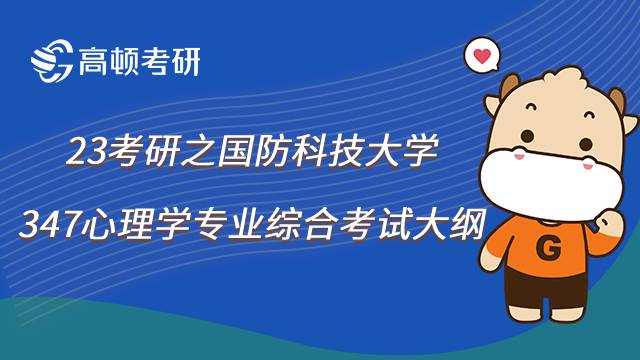 高顿考研

23考研之国防科技大学

347心理学专业综合考试大纲

G